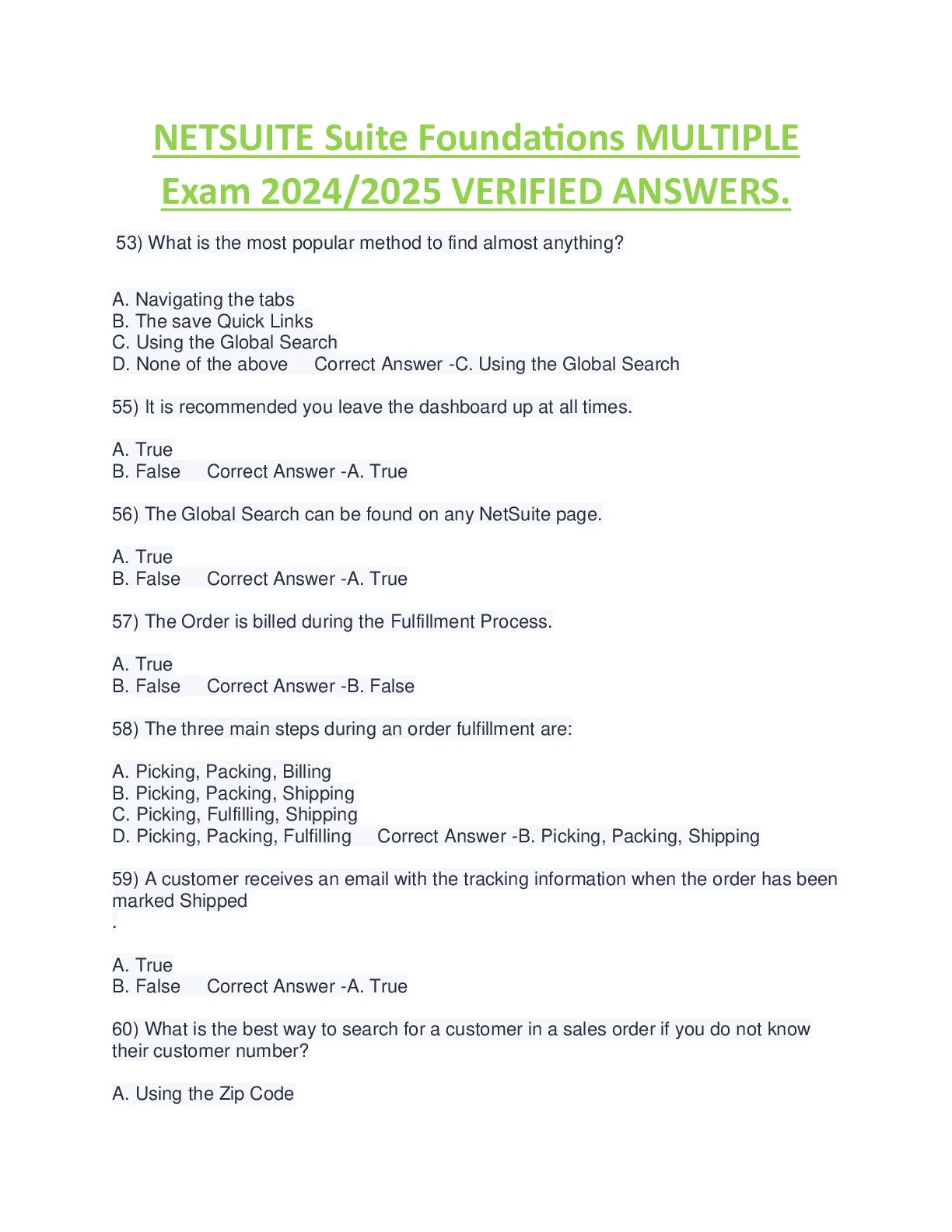 NETSUITE Suite Foundations MULTIPLE Exam 2024/2025 VERIFIED ANSWERS.

53) What is the most popular method to find almost anything?

A. Navigating the tabs
B. The save Quick Links
C. Using the Global Search
D. None of the above   Correct Answer -C. Using the Global Search

55) It is recommended you leave the dashboard up at all times.

A. True
B. False   Correct Answer -A. True

56) The Global Search can be found on any NetSuite page.

A. True
B. False   Correct Answer -A. True

57) The Order is billed during the Fulfillment Process.

A. True
B. False   Correct Answer -B. False

58) The three main steps during an order fulfillment are:

A. Picking, Packing, Billing
B. Picking, Packing, Shipping
C. Picking, Fulfilling, Shipping
D. Picking, Packing, Fulfilling   Correct Answer -B. Picking, Packing, Shipping

59) A customer receives an email with the tracking information when the order has been marked Shipped
.

A. True
B. False   Correct Answer -A. True

60) What is the best way to search for a customer in a sales order if you do not know their customer number?

A. Using the Zip Code